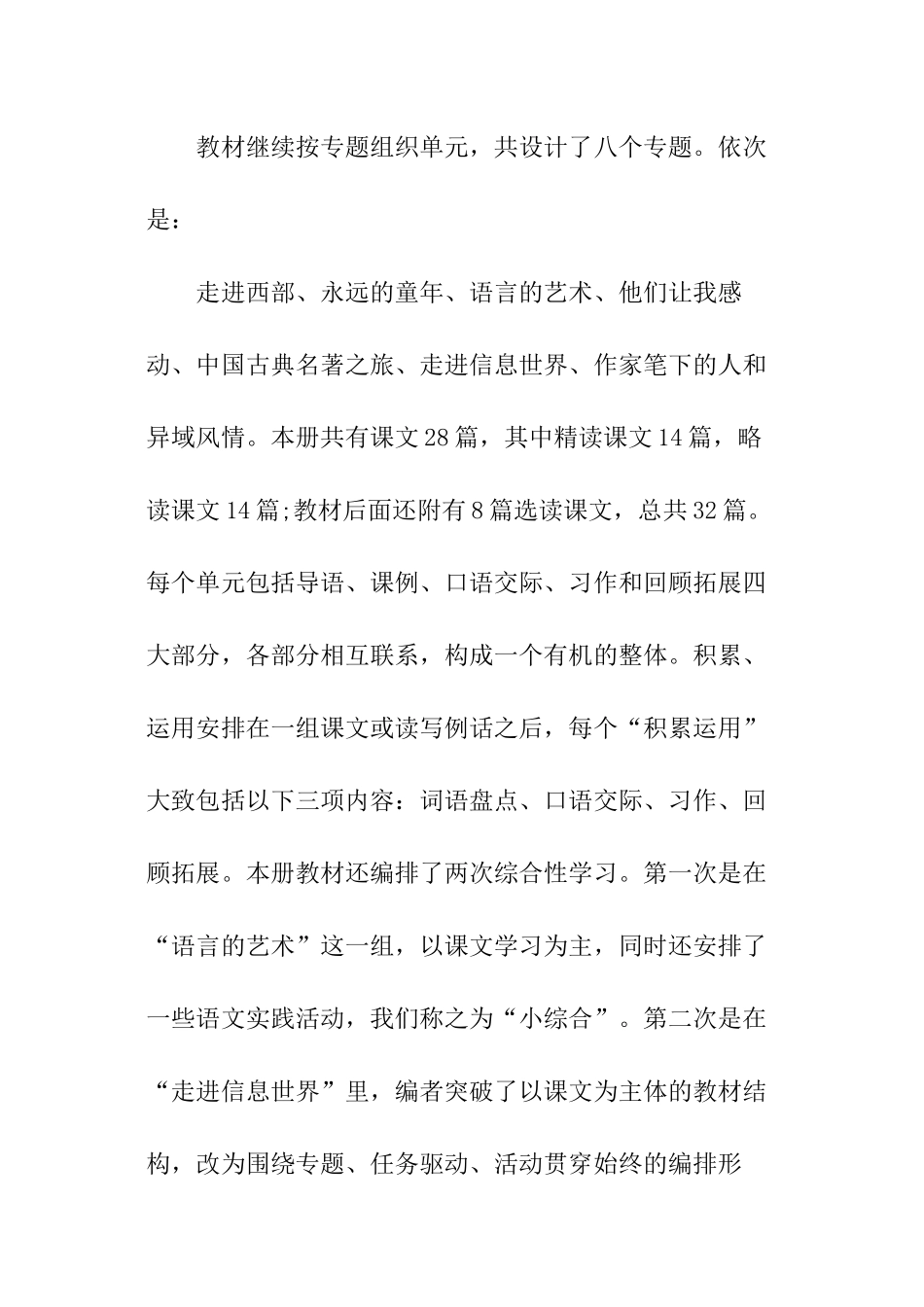 教材继续按专题组织单元，共设计了八个专题。依次是：

走进西部、永远的童年、语言的艺术、他们让我感动、中国古典名著之旅、走进信息世界、作家笔下的人和异域风情。本册共有课文28篇，其中精读课文14篇，略读课文14篇;教材后面还附有8篇选读课文，总共32篇。每个单元包括导语、课例、口语交际、习作和回顾拓展四大部分，各部分相互联系，构成一个有机的整体。积累、运用安排在一组课文或读写例话之后，每个“积累运用”大致包括以下三项内容：词语盘点、口语交际、习作、回顾拓展。本册教材还编排了两次综合性学习。第一次是在“语言的艺术”这一组，以课文学习为主，同时还安排了一些语文实践活动，我们称之为“小综合”。第二次是在“走进信息世界”里，编者突破了以课文为主体的教材结构，改为围绕专题、任务驱动、活动贯穿始终的编排形